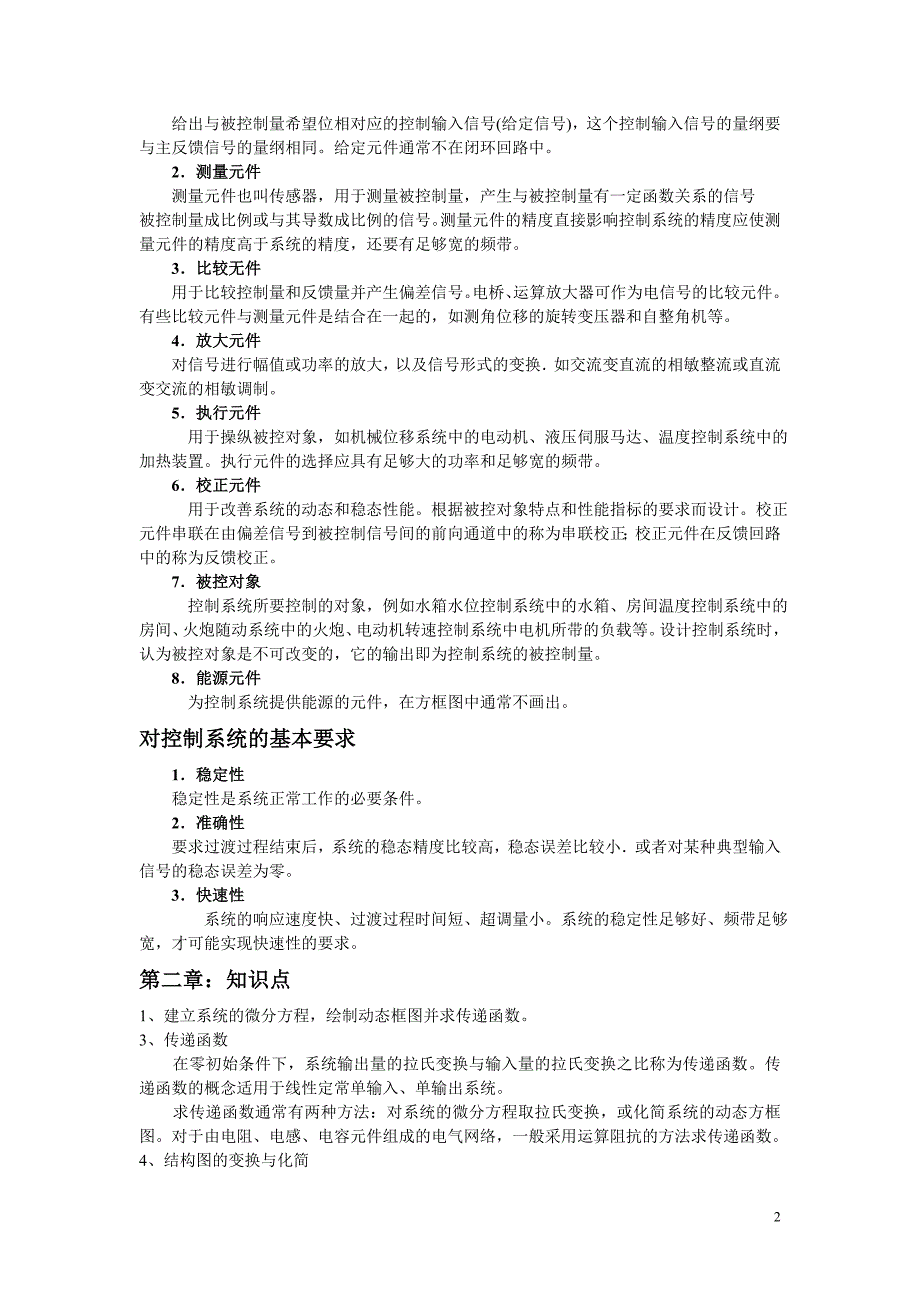 给出与被控制量希望位相对应的控制输入信号(给定信号)，这个控制输入信号的量纲要与主反馈信号的量纲相同。给定元件通常不在闭环回路中。

2．测量元件

测量元件也叫传感器，用于测量被控制量，产生与被控制量有一定函数关系的信号被控制量成比例或与其导数成比例的信号。测量元件的精度直接影响控制系统的精度应使测量元件的精度高于系统的精度，还要有足够宽的频带。

3．比较无件

用于比较控制量和反馈量并产生偏差信号。电桥、运算放大器可作为电信号的比较元件。有些比较元件与测量元件是结合在一起的，如测角位移的旋转变压器和自整角机等。

4．放大元件

对信号进行幅值或功率的放大，以及信号形式的变换．如交流变直流的相敏整流或直流变交流的相敏调制。

5．执行元件

用于操纵被控对象，如机械位移系统中的电动机、液压伺服马达、温度控制系统中的加热装置。执行元件的选择应具有足够大的功率和足够宽的频带。

6．校正元件

用于改善系统的动态和稳态性能。根据被控对象特点和性能指标的要求而设计。校正元件串联在由偏差信号到被控制信号间的前向通道中的称为串联校正；校正元件在反馈回路中的称为反馈校正。

7．被控对象

控制系统所要控制的对象，例如水箱水位控制系统中的水箱、房间温度控制系统中的房间、火炮随动系统中的火炮、电动机转速控制系统中电机所带的负载等。设计控制系统时，认为被控对象是不可改变的，它的输出即为控制系统的被控制量。

8．能源元件

为控制系统提供能源的元件，在方框图中通常不画出。

对控制系统的基本要求

1．稳定性

稳定性是系统正常工作的必要条件。

2．准确性

要求过渡过程结束后，系统的稳态精度比较高，稳态误差比较小．或者对某种典型输入信号的稳态误差为零。

3．快速性

系统的响应速度快、过渡过程时间短、超调量小。系统的稳定性足够好、频带足够宽，才可能实现快速性的要求。

第二章：知识点

1、建立系统的微分方程，绘制动态框图并求传递函数。

3、传递函数

在零初始条件下，系统输出量的拉氏变换与输入量的拉氏变换之比称为传递函数。传递函数的概念适用于线性定常单输入、单输出系统。

求传递函数通常有两种方法：对系统的微分方程取拉氏变换，或化简系统的动态方框图。对于由电阻、电感、电容元件组成的电气网络，一般采用运算阻抗的方法求传递函数。

4、结构图的变换与化简

2